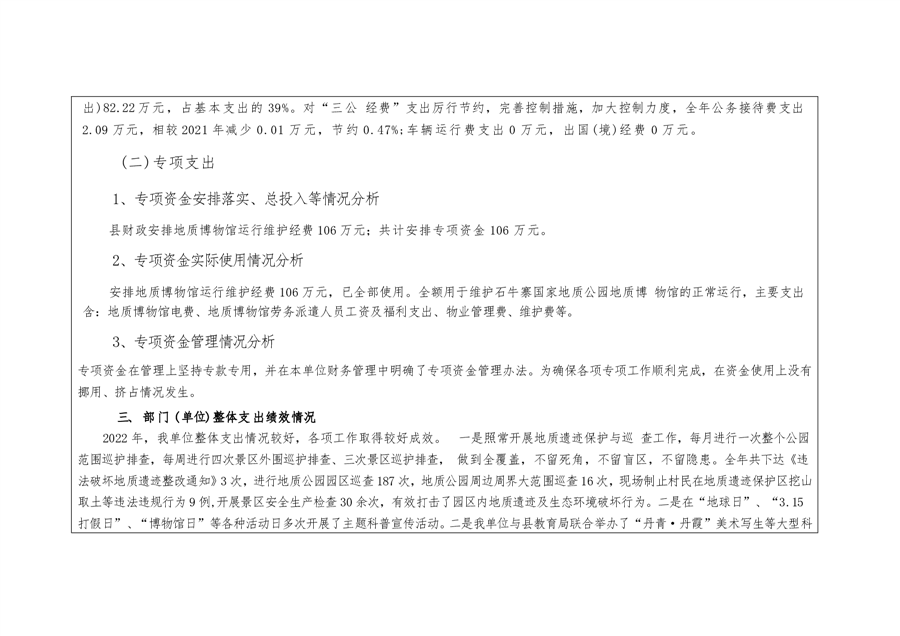 出)82.22万元，占基本支出的39%。对“三公 经费”支出厉行节约，完善控制措施，加大控制力度，全年公务接待费支出2.09万元，相较2021年减少0.01万元，节约0.47%;车辆运行费支出0万元，出国(境)经费0万元。

（二）专项支出

1、专项资金安排落实、总投入等情况分析

县财政安排地质博物馆运行维护经费106万元；共计安排专项资金106万元。

2、专项资金实际使用情况分析

安排地质博物馆运行维护经费106万元，已全部使用。全额用于维护石牛寨国家地质公园地质博 物馆的正常运行，主要支出含：地质博物馆电费、地质博物馆劳务派遣人员工资及福利支出、物业管理费、维护费等。

3、专项资金管理情况分析

专项资金在管理上坚持专款专用，并在本单位财务管理中明确了专项资金管理办法。为确保各项专项工作顺利完成，在资金使用上没有挪用、挤占情况发生。

三、部门（单位）整体支出绩效情况

2022年，我单位整体支出情况较好，各项工作取得较好成效。 一是照常开展地质遗迹保护与巡 查工作，每月进行一次整个公园范围巡护排查，每周进行四次景区外围巡护排查、三次景区巡护排查， 做到全覆盖，不留死角，不留盲区，不留隐患。全年共下达《违法破坏地质遗迹整改通知》3次，进行地质公园园区巡查187次，地质公园周边周界大范围巡查16次，现场制止村民在地质遗迹保护区挖山取土等违法违规行为9例，开展景区安全生产检查30余次，有效打击了园区内地质遗迹及生态环境破坏行为。二是在“地球日”、“3.15打假日”、“博物馆日”等各种活动日多次开展了主题科普宣传活动。二是我单位与县教育局联合举办了“丹青·丹霞”美术写生等大型科